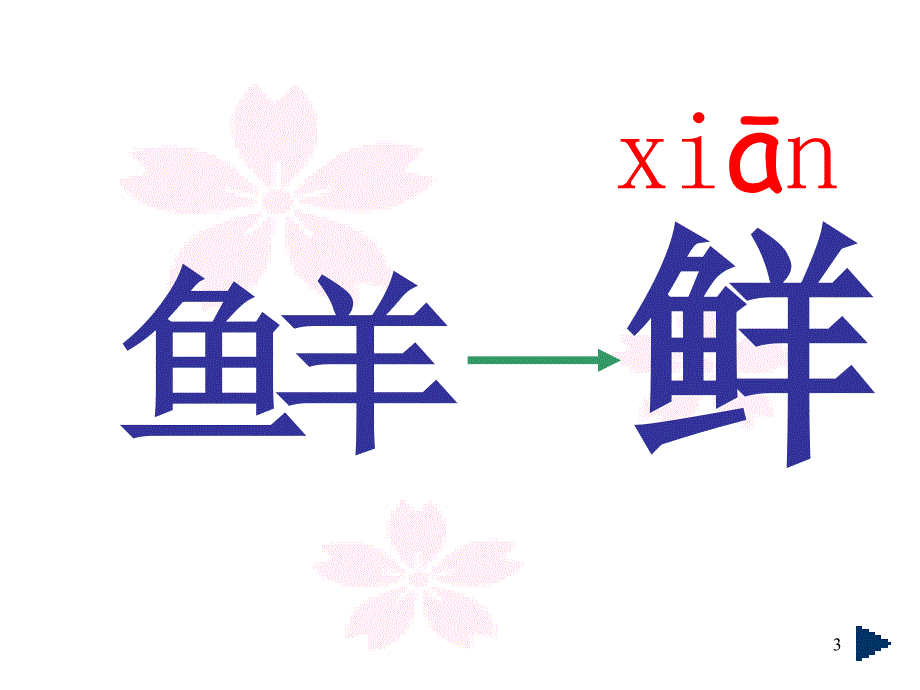 xiān

鱼羊 → 鲜

3